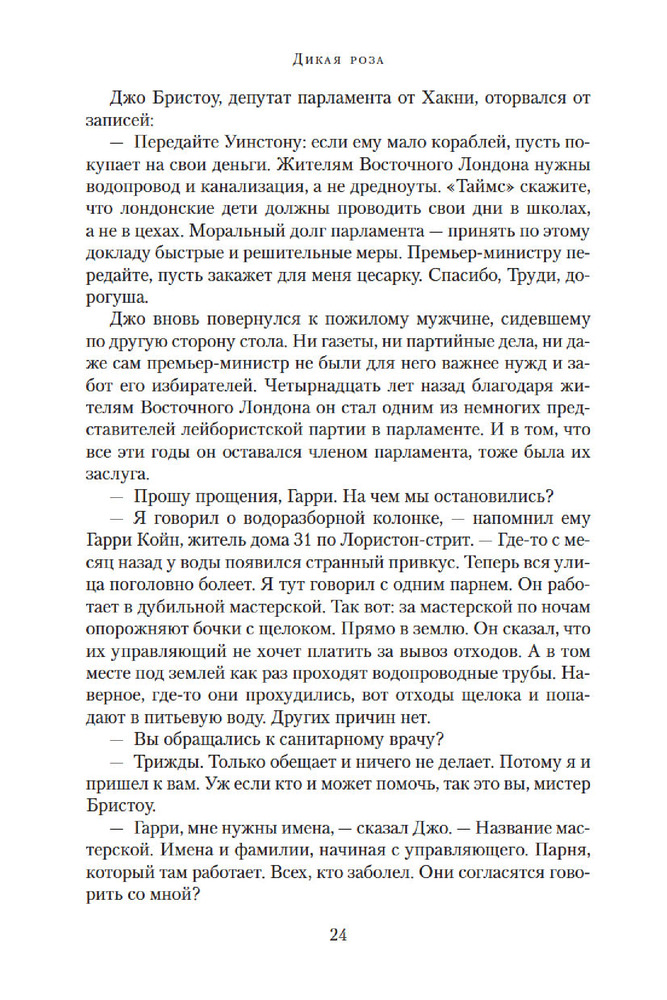 Дикая роза

Джо Бристоу, депутат парламента от Хакни, оторвался от записей:

— Передайте Уинстону: если ему мало кораблей, пусть покупает на свои деньги. Жителям Восточного Лондона нужны водопровод и канализация, а не дредноуты. «Таймс» скажите, что лондонские дети должны проводить свои дни в школах, а не в цехах. Моральный долг парламента — принять по этому докладу быстрые и решительные меры. Премьер-министру передайте, пусть закажет для меня цесарку. Спасибо, Труди, дорогуша.

Джо вновь повернулся к пожилому мужчине, сидевшему по другую сторону стола. Ни газеты, ни партийные дела, ни даже сам премьер-министр не были для него важнее нужд и забот его избирателей. Четырнадцать лет назад благодаря жителям Восточного Лондона он стал одним из немногих представителей лейбористской партии в парламенте. И в том, что все эти годы он оставался членом парламента, тоже была их заслуга.

— Прошу прощения, Гарри. На чем мы остановились?

— Я говорил о водоразборной колонке, — напомнил ему Гарри Койн, житель дома 31 по Лористон-стрит. — Где-то с месяц назад у воды появился странный привкус. Теперь вся улица поголовно болеет. Я тут говорил с одним парнем. Он работает в дубильной мастерской. Так вот: за мастерской по ночам опорожняют бочки с щелоком. Прямо в землю. Он сказал, что их управляющий не хочет платить за вывоз отходов. А в том месте под землей как раз проходят водопроводные трубы. Наверное, где-то они прохудились, вот отходы щелока и попадают в питьевую воду. Других причин нет.

— Вы обращались к санитарному врачу?

— Трижды. Только обещает и ничего не делает. Потому я и пришел к вам. Уж если кто и может помочь, так это вы, мистер Бристоу.

— Гарри, мне нужны имена, — сказал Джо. — Название мастерской. Имена и фамилии, начиная с управляющего. Парня, который там работает. Всех, кто заболел. Они согласятся говорить со мной?

24